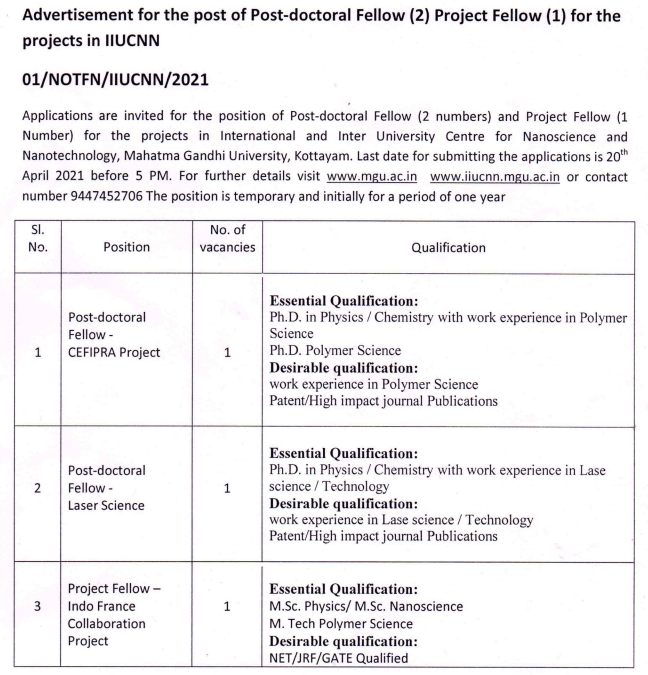 Advertisement for the post of Post-doctoral Fellow (2) Project Fellow (1) for the projects in IIUCNN

01/NOTFN/IIUCNN/2021

Applications are invited for the position of Post-doctoral Fellow (2 numbers) and Project Fellow (1 Number) for the projects in International and Inter University Centre for Nanoscience and Nanotechnology, Mahatma Gandhi University, Kottayam. Last date for submitting the applications is 20$^{th}$ April 2021 before 5 PM. For further details visit www.mgu.ac.in www.iiucnn.mgu.ac.in or contact number 9447452706 The position is temporary and initially for a period of one year

| Sl. No. | Position | No. of vacancies | Qualification |
|---|---|---|---|
| 1 | Post-doctoral Fellow - CEFIPRA Project | 1 | **Essential Qualification:** Ph.D. in Physics / Chemistry with work experience in Polymer Science Ph.D. Polymer Science **Desirable qualification:** work experience in Polymer Science Patent/High impact journal Publications |
| 2 | Post-doctoral Fellow - Laser Science | 1 | **Essential Qualification:** Ph.D. in Physics / Chemistry with work experience in Lase science / Technology **Desirable qualification:** work experience in Lase science / Technology Patent/High impact journal Publications |
| 3 | Project Fellow – Indo France Collaboration Project | 1 | **Essential Qualification:** M.Sc. Physics/ M.Sc. Nanoscience M. Tech Polymer Science **Desirable qualification:** NET/JRF/GATE Qualified |